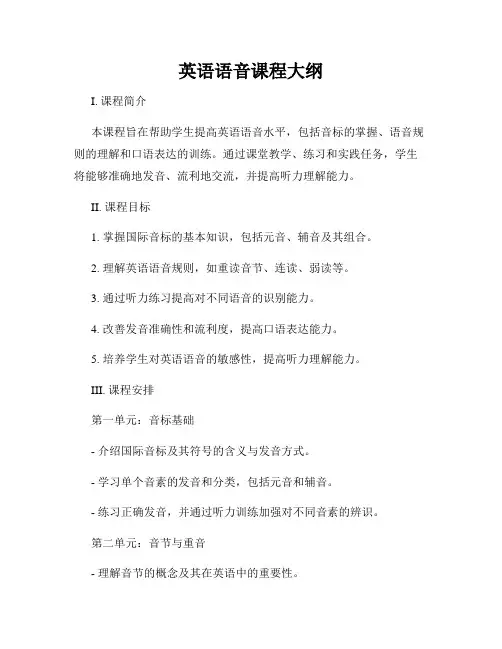 英语语音课程大纲

I. 课程简介

本课程旨在帮助学生提高英语语音水平，包括音标的掌握、语音规则的理解和口语表达的训练。通过课堂教学、练习和实践任务，学生将能够准确地发音、流利地交流，并提高听力理解能力。

II. 课程目标

1. 掌握国际音标的基本知识，包括元音、辅音及其组合。

2. 理解英语语音规则，如重读音节、连读、弱读等。

3. 通过听力练习提高对不同语音的识别能力。

4. 改善发音准确性和流利度，提高口语表达能力。

5. 培养学生对英语语音的敏感性，提高听力理解能力。

III. 课程安排

第一单元：音标基础

- 介绍国际音标及其符号的含义与发音方式。

- 学习单个音素的发音和分类，包括元音和辅音。

- 练习正确发音，并通过听力训练加强对不同音素的辨识。

第二单元：音节与重音

- 理解音节的概念及其在英语中的重要性。